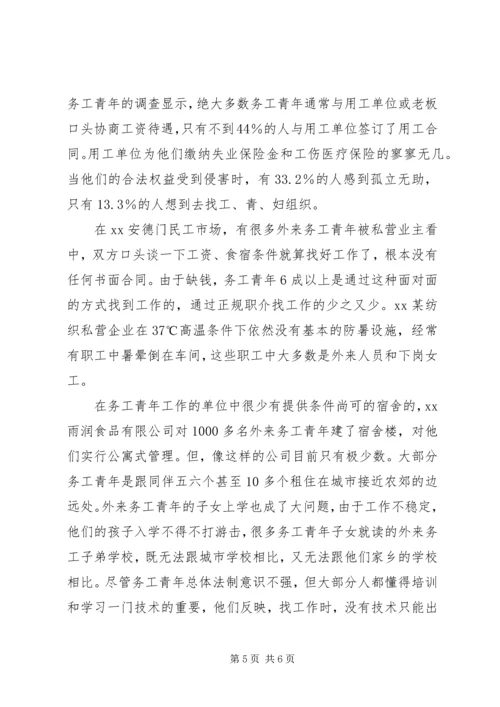 务工青年的调查显示，绝大多数务工青年通常与用工单位或老板口头协商工资待遇，只有不到44%的人与用工单位签订了用工合同。用工单位为他们缴纳失业保险金和工伤医疗保险的寥寥无几。当他们的合法权益受到侵害时，有33.2%的人感到孤立无助，只有13.3%的人想到去找工、青、妇组织。

在xx安德门民工市场，有很多外来务工青年被私营业主看中，双方口头谈一下工资、食宿条件就算找好工作了，根本没有任何书面合同。由于缺钱，务工青年6成以上是通过这种面对面的方式找到工作的，通过正规职介找工作的少之又少。xx某纺织私营企业在37℃高温条件下依然没有基本的防暑设施，经常有职工中暑晕倒在车间，这些职工中大多数是外来人员和下岗女工。

在务工青年工作的单位中很少有提供条件尚可的宿舍的，xx雨润食品有限公司对1000多名外来务工青年建了宿舍楼，对他们实行公寓式管理。但，像这样的公司目前只有极少数。大部分务工青年是跟同伴五六个甚至10多个租住在城市接近农郊的边远处。外来务工青年的子女上学也成了大问题，由于工作不稳定，他们的孩子入学不得不打游击，很多务工青年子女就读的外来务工子弟学校，既无法跟城市学校相比，又无法跟他们家乡的学校相比。尽管务工青年总体法制意识不强，但大部分人都懂得培训和学习一门技术的重要，他们反映，找工作时，没有技术只能出

第5页 共6页